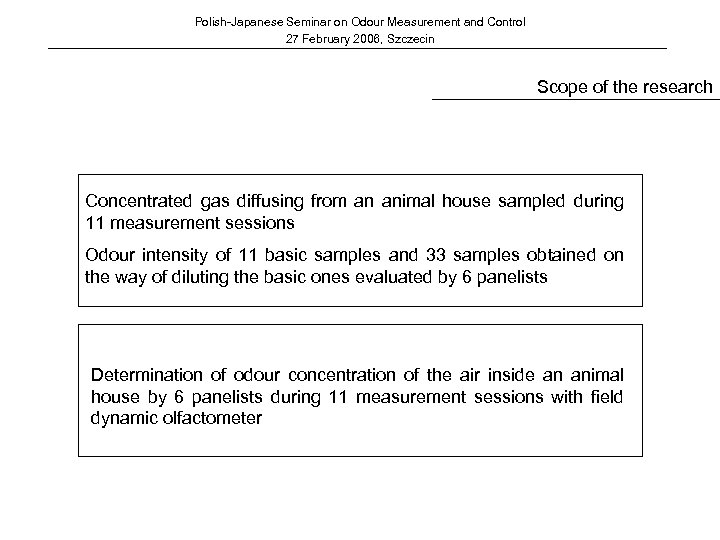 Polish-Japanese Seminar on Odour Measurement and Control
27 February 2006, Szczecin

Scope of the research

Concentrated gas diffusing from an animal house sampled during 11 measurement sessions

Odour intensity of 11 basic samples and 33 samples obtained on the way of diluting the basic ones evaluated by 6 panelists

Determination of odour concentration of the air inside an animal house by 6 panelists during 11 measurement sessions with field dynamic olfactometer